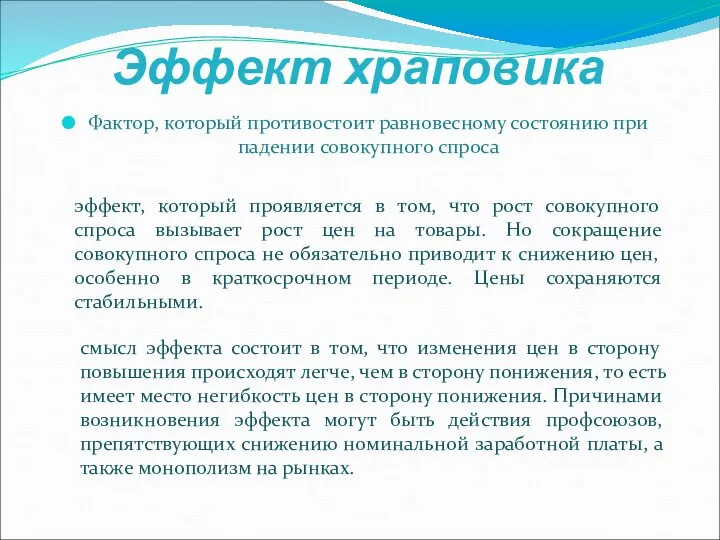 Эффект храповика

Фактор, который противостоит равновесному состоянию при падении совокупного спроса

эффект, который проявляется в том, что рост совокупного спроса вызывает рост цен на товары. Но сокращение совокупного спроса не обязательно приводит к снижению цен, особенно в краткосрочном периоде. Цены сохраняются стабильными.

смысл эффекта состоит в том, что изменения цен в сторону повышения происходят легче, чем в сторону понижения, то есть имеет место негибкость цен в сторону понижения. Причинами возникновения эффекта могут быть действия профсоюзов, препятствующих снижению номинальной заработной платы, а также монополизм на рынках.